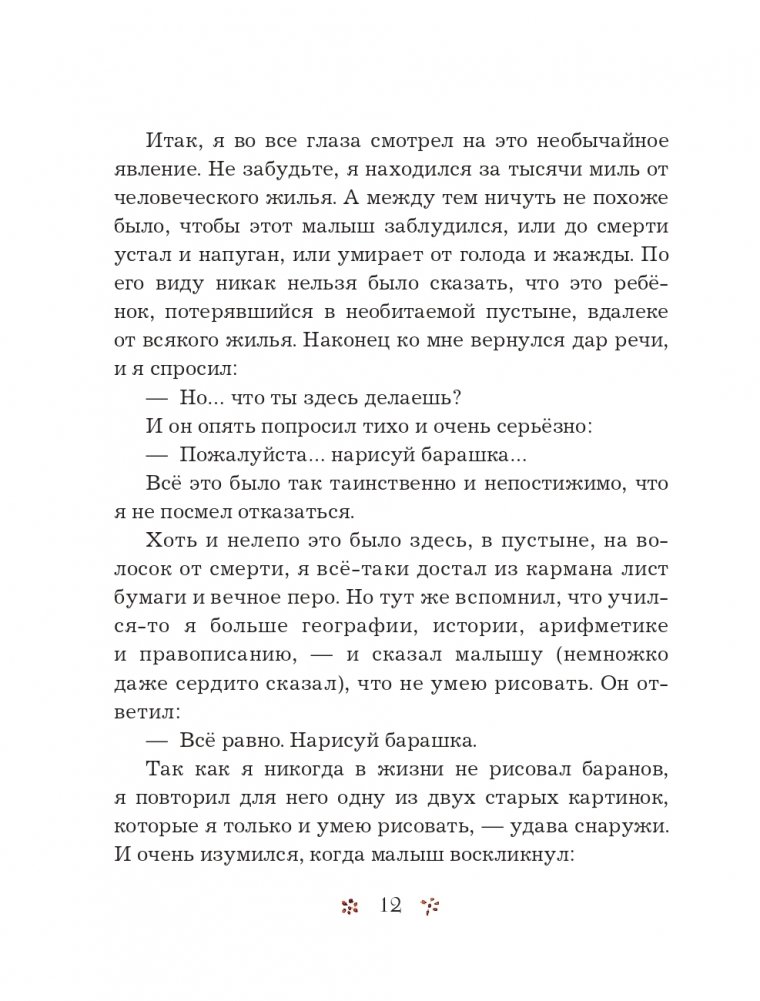 Итак, я во все глаза смотрел на это необычайное явление. Не забудьте, я находился за тысячи миль от человеческого жилья. А между тем ничуть не похоже было, чтобы этот малыш заблудился, или до смерти устал и напуган, или умирает от голода и жажды. По его виду никак нельзя было сказать, что это ребёнок, потерявшийся в необитаемой пустыне, вдалеке от всякого жилья. Наконец ко мне вернулся дар речи, и я спросил:

— Но... что ты здесь делаешь?

И он опять попросил тихо и очень серьёзно:

— Пожалуйста... нарисуй барашка...

Всё это было так таинственно и непостижимо, что я не посмел отказаться.

Хоть и нелепо это было здесь, в пустыне, на волосок от смерти, я всё-таки достал из кармана лист бумаги и вечное перо. Но тут же вспомнил, что учился-то я больше географии, истории, арифметике и правописанию, — и сказал малышу (немножко даже сердито сказал), что не умею рисовать. Он ответил:

— Всё равно. Нарисуй барашка.

Так как я никогда в жизни не рисовал баранов, я повторил для него одну из двух старых картинок, которые я только и умею рисовать, — удава снаружи. И очень изумился, когда малыш воскликнул:

12